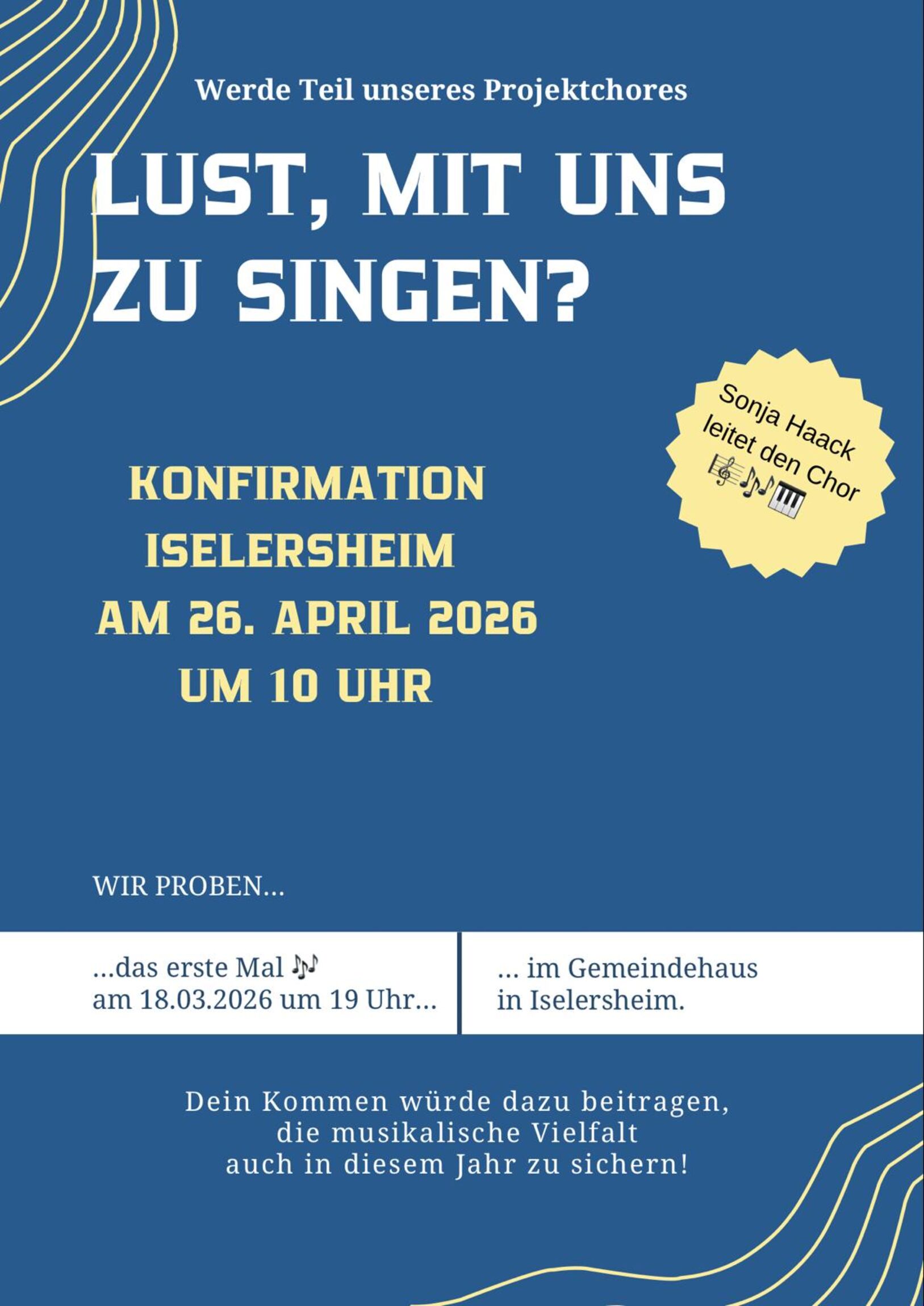 Werde Teil unseres Projektchores

LUST, MIT UNS ZU SINGEN?

Sonja Haack leitet den Chor 🎼🎶🎹

KONFIRMATION
ISELERSHEIM
AM 26. APRIL 2026
UM 10 UHR

WIR PROBEN...

...das erste Mal 🎶
am 18.03.2026 um 19 Uhr...

... im Gemeindehaus
in Iselersheim.

Dein Kommen würde dazu beitragen,
die musikalische Vielfalt
auch in diesem Jahr zu sichern!